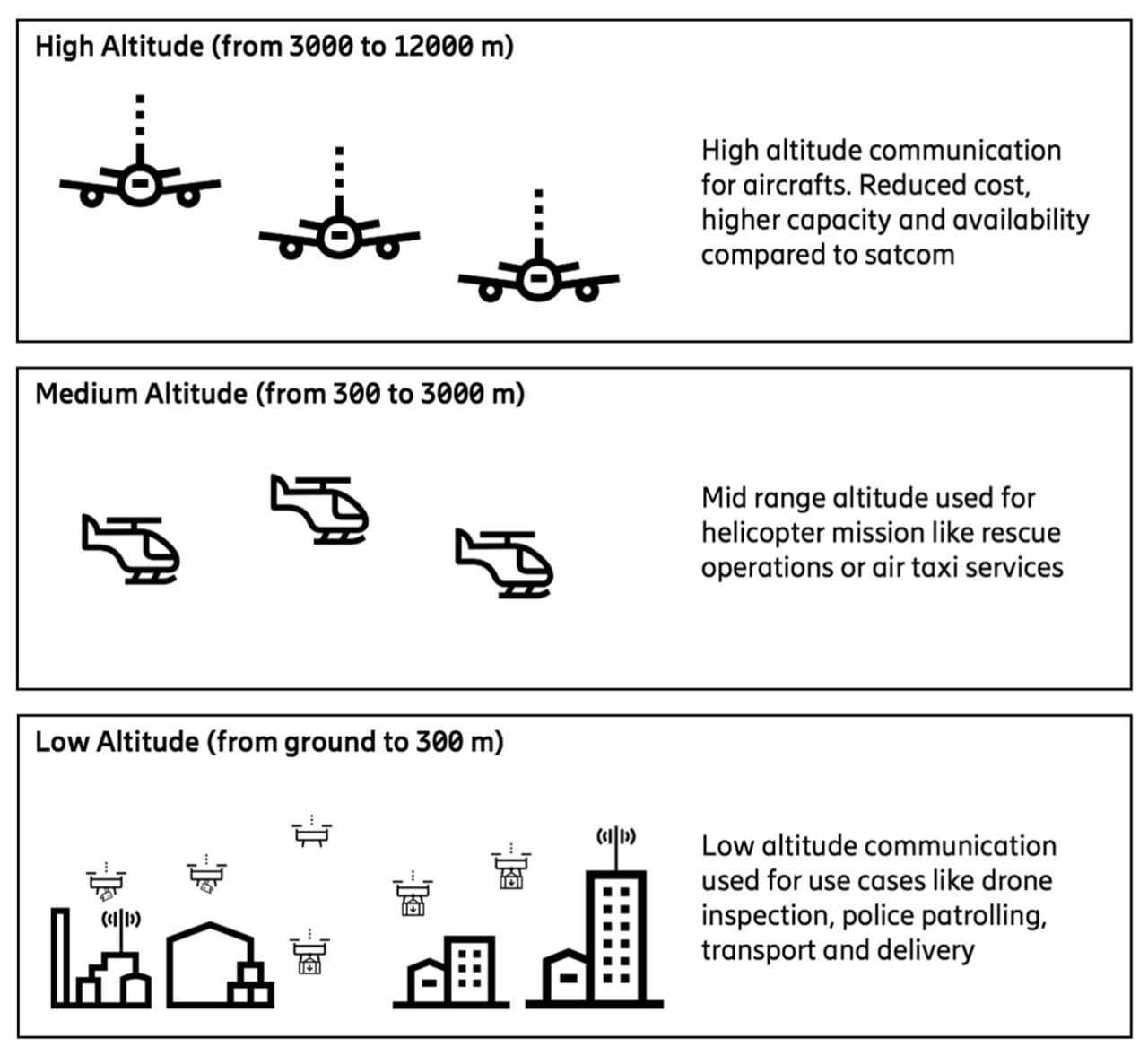 High Altitude (from 3000 to 12000 m)

High altitude communication for aircrafts. Reduced cost, higher capacity and availability compared to satcom

Medium Altitude (from 300 to 3000 m)

Mid range altitude used for helicopter mission like rescue operations or air taxi services

Low Altitude (from ground to 300 m)

Low altitude communication used for use cases like drone inspection, police patrolling, transport and delivery